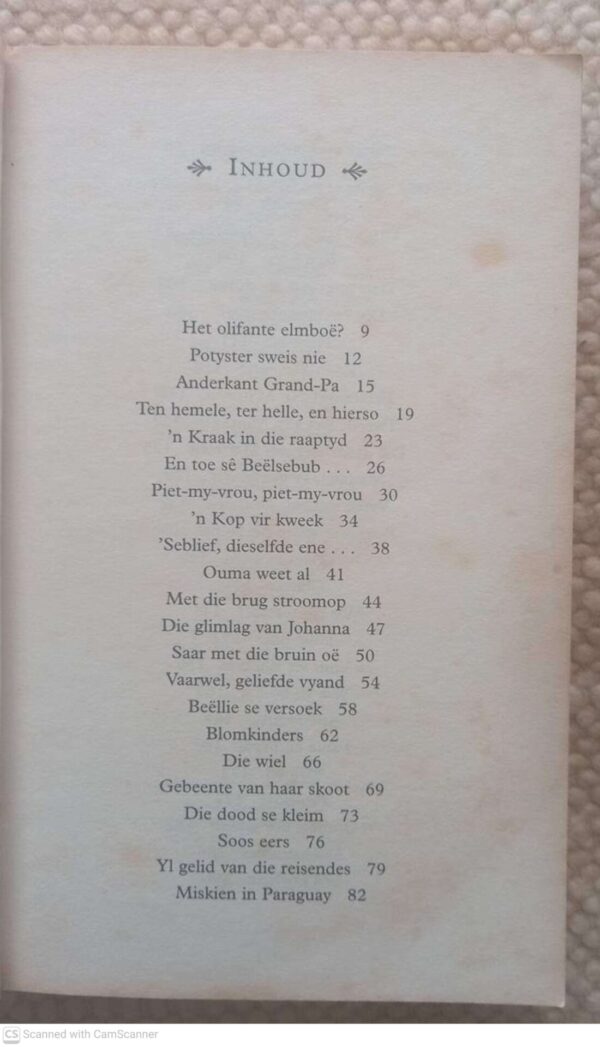 INHOUD

Het olifante elmboë? 9
Potyster sweis nie 12
Anderkant Grand-Pa 15
Ten hemele, ter helle, en hierso 19
'n Kraak in die raaptyd 23
En toe sê Beëlsebub . . . 26
Piet-my-vrou, piet-my-vrou 30
'n Kop vir kweek 34
'Seblief, dieselfde ene . . . 38
Ouma weet al 41
Met die brug stroomop 44
Die glimlag van Johanna 47
Saar met die bruin oë 50
Vaarwel, geliefde vyand 54
Beëllie se versoek 58
Blomkinders 62
Die wiel 66
Gebeente van haar skoot 69
Die dood se kleim 73
Soos eers 76
Yl gelid van die reisendes 79
Miskien in Paraguay 82

CS Scanned with CamScanner